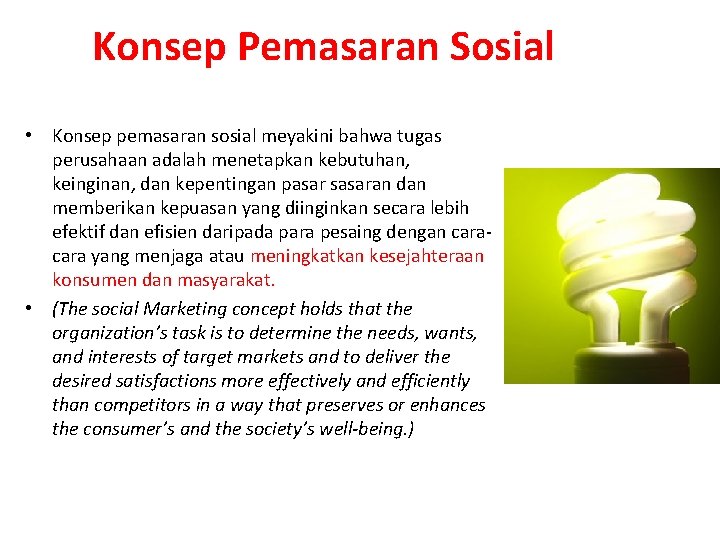 Konsep Pemasaran Sosial

• Konsep pemasaran sosial meyakini bahwa tugas perusahaan adalah menetapkan kebutuhan, keinginan, dan kepentingan pasar sasaran dan memberikan kepuasan yang diinginkan secara lebih efektif dan efisien daripada para pesaing dengan cara-cara yang menjaga atau meningkatkan kesejahteraan konsumen dan masyarakat.

• (The social Marketing concept holds that the organization's task is to determine the needs, wants, and interests of target markets and to deliver the desired satisfactions more effectively and efficiently than competitors in a way that preserves or enhances the consumer's and the society's well-being.)